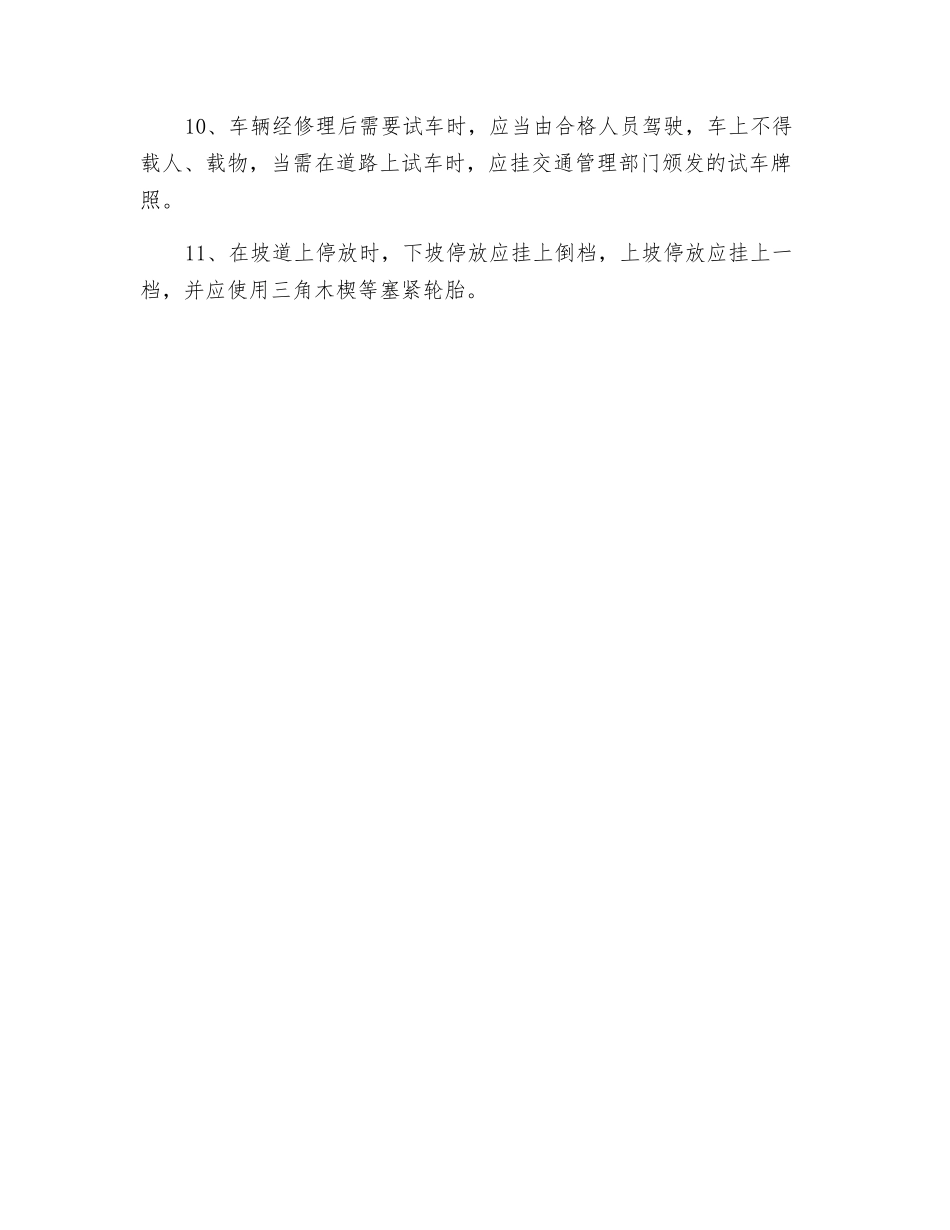 10、车辆经修理后需要试车时，应当由合格人员驾驶，车上不得载人、载物，当需在道路上试车时，应挂交通管理部门颁发的试车牌照。

11、在坡道上停放时，下坡停放应挂上倒档，上坡停放应挂上一档，并应使用三角木楔等塞紧轮胎。